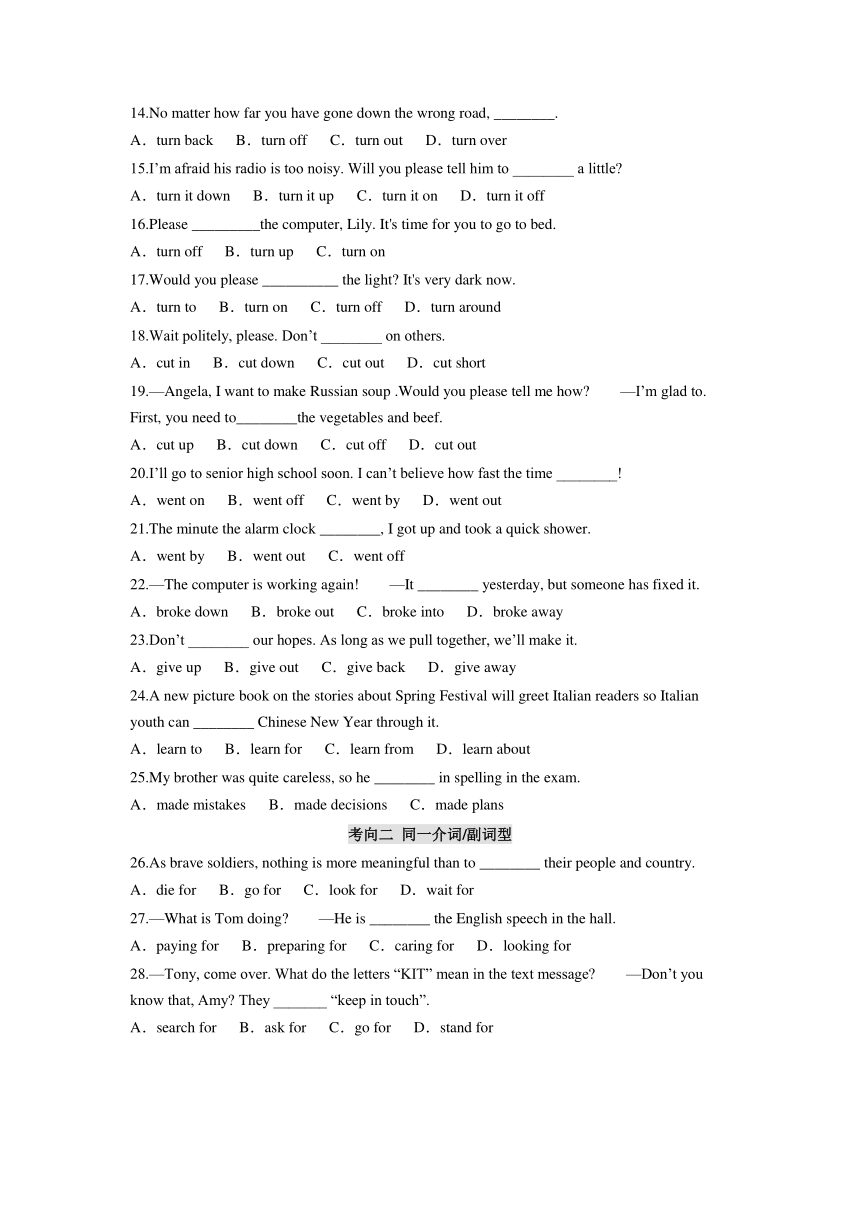 14.No matter how far you have gone down the wrong road, ________.

A．turn back　B．turn off　C．turn out　D．turn over

15.I’m afraid his radio is too noisy. Will you please tell him to ________ a little?

A．turn it down　B．turn it up　C．turn it on　D．turn it off

16.Please _________the computer, Lily. It's time for you to go to bed.

A．turn off　B．turn up　C．turn on

17.Would you please __________ the light? It's very dark now.

A．turn to　B．turn on　C．turn off　D．turn around

18.Wait politely, please. Don’t ________ on others.

A．cut in　B．cut down　C．cut out　D．cut short

19.—Angela, I want to make Russian soup .Would you please tell me how?　—I’m glad to. First, you need to________the vegetables and beef.

A．cut up　B．cut down　C．cut off　D．cut out

20.I’ll go to senior high school soon. I can’t believe how fast the time ________!

A．went on　B．went off　C．went by　D．went out

21.The minute the alarm clock ________, I got up and took a quick shower.

A．went by　B．went out　C．went off

22.—The computer is working again!　—It ________ yesterday, but someone has fixed it.

A．broke down　B．broke out　C．broke into　D．broke away

23.Don’t ________ our hopes. As long as we pull together, we’ll make it.

A．give up　B．give out　C．give back　D．give away

24.A new picture book on the stories about Spring Festival will greet Italian readers so Italian youth can ________ Chinese New Year through it.

A．learn to　B．learn for　C．learn from　D．learn about

25.My brother was quite careless, so he ________ in spelling in the exam.

A．made mistakes　B．made decisions　C．made plans

考向二 同一介词/副词型

26.As brave soldiers, nothing is more meaningful than to ________ their people and country.

A．die for　B．go for　C．look for　D．wait for

27.—What is Tom doing?　—He is ________ the English speech in the hall.

A．paying for　B．preparing for　C．caring for　D．looking for

28.—Tony, come over. What do the letters “KIT” mean in the text message?　—Don’t you know that, Amy? They _______ “keep in touch”.

A．search for　B．ask for　C．go for　D．stand for